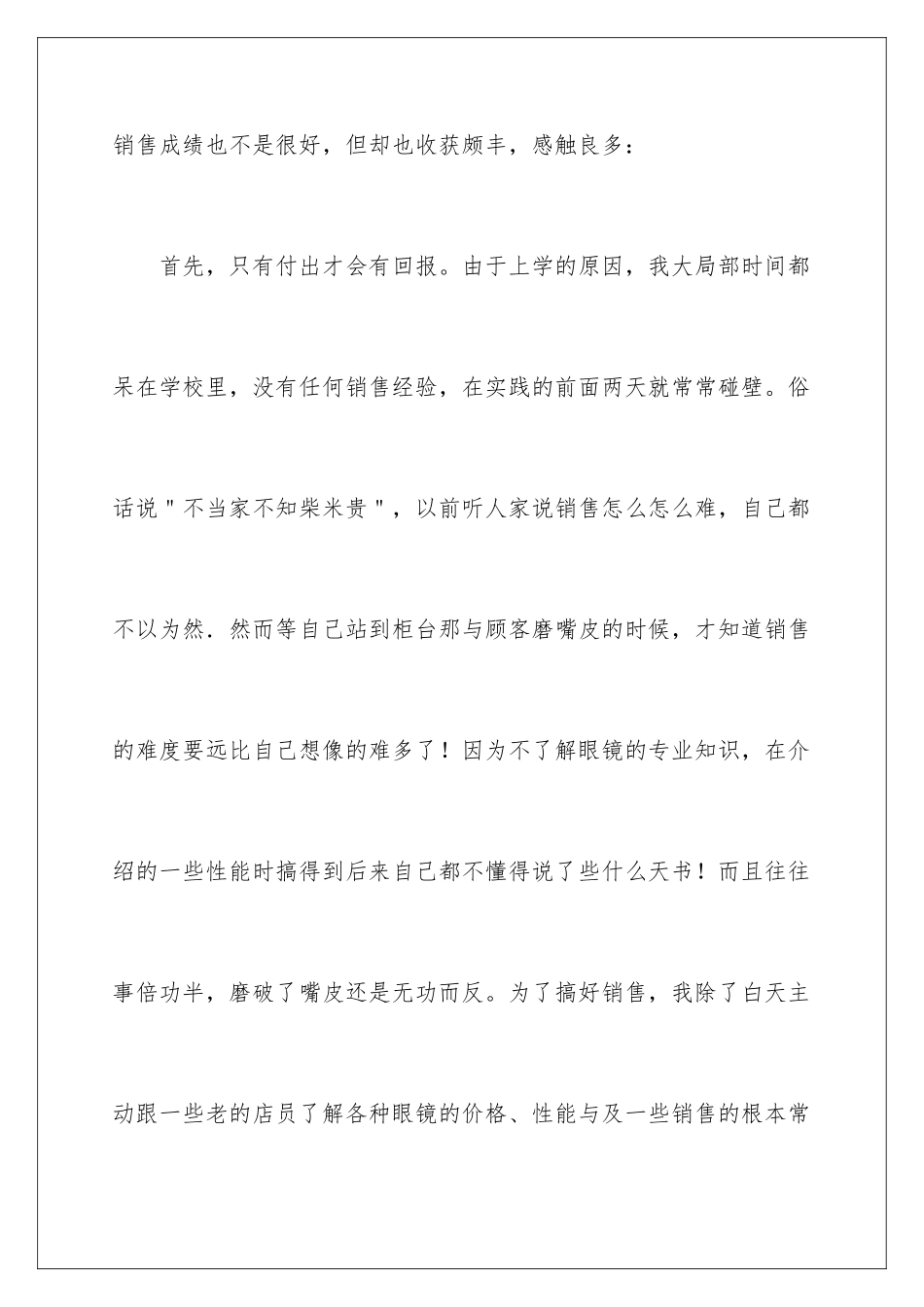 销售成绩也不是很好，但却也收获颇丰，感触良多：

首先，只有付出才会有回报。由于上学的原因，我大局部时间都呆在学校里，没有任何销售经验，在实践的前面两天就常常碰壁。俗话说＂不当家不知柴米贵＂，以前听人家说销售怎么怎么难，自己都不以为然．然而等自己站到柜台那与顾客磨嘴皮的时候，才知道销售的难度要远比自己想像的难多了！因为不了解眼镜的专业知识，在介绍的一些性能时搞得到后来自己都不懂得说了些什么天书！而且往往事倍功半，磨破了嘴皮还是无功而反。为了搞好销售，我除了白天主动跟一些老的店员了解各种眼镜的价格、性能与及一些销售的根本常